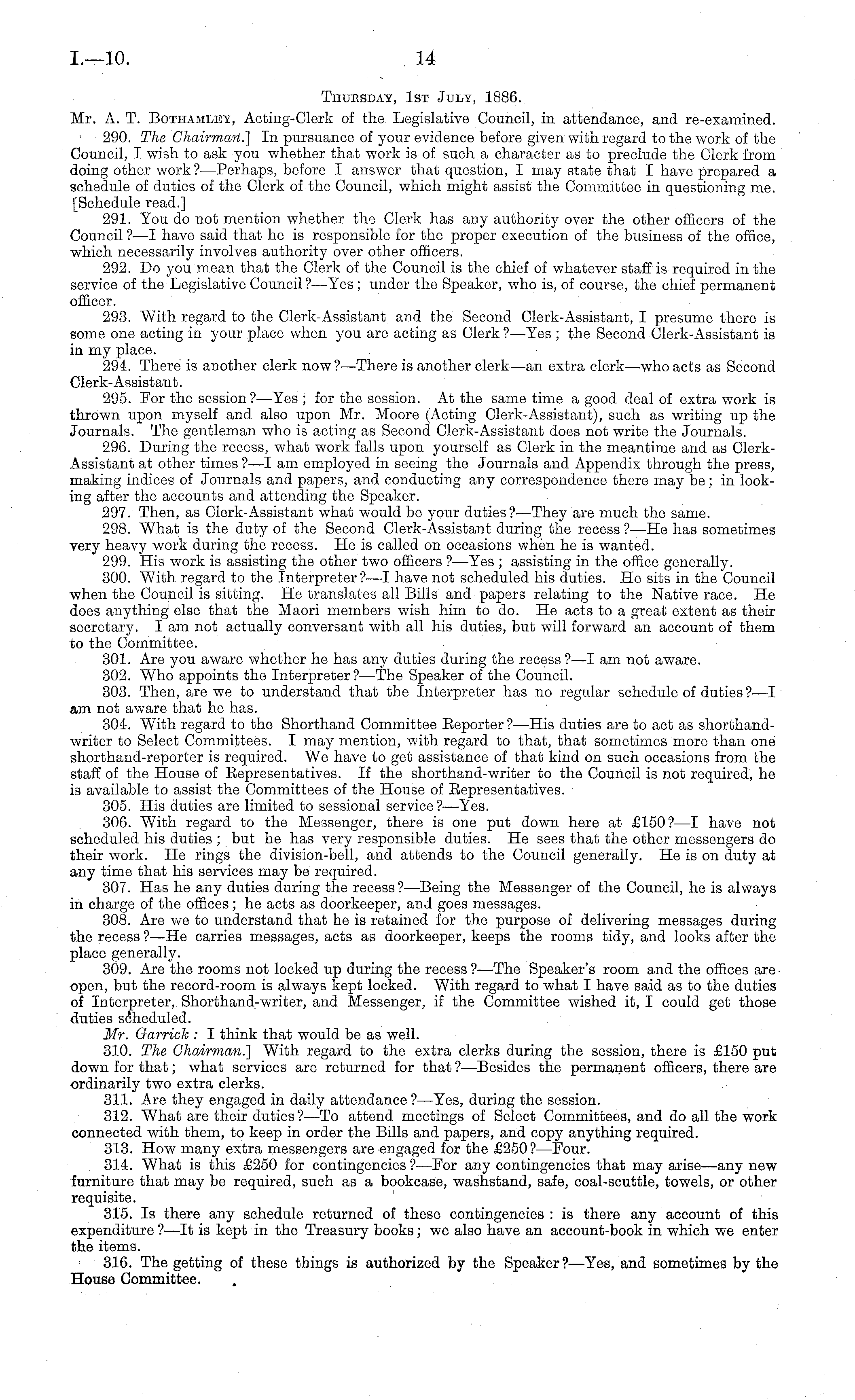 I.—10. 14

Thursday, 1st July, 1886.

Mr. A. T. Bothamley, Acting-Clerk of the Legislative Council, in attendance, and re-examined.

290. The Chairman.] In pursuance of your evidence before given with regard to the work of the Council, I wish to ask you whether that work is of such a character as to preclude the Clerk from doing other work?—Perhaps, before I answer that question, I may state that I have prepared a schedule of duties of the Clerk of the Council, which might assist the Committee in questioning me. [Schedule read.]

291. You do not mention whether the Clerk has any authority over the other officers of the Council?—I have said that he is responsible for the proper execution of the business of the office, which necessarily involves authority over other officers.

292. Do you mean that the Clerk of the Council is the chief of whatever staff is required in the service of the Legislative Council?—Yes; under the Speaker, who is, of course, the chief permanent officer.

293. With regard to the Clerk-Assistant and the Second Clerk-Assistant, I presume there is some one acting in your place when you are acting as Clerk?—Yes; the Second Clerk-Assistant is in my place.

294. There is another clerk now?—There is another clerk—an extra clerk—who acts as Second Clerk-Assistant.

295. For the session?—Yes; for the session. At the same time a good deal of extra work is thrown upon myself and also upon Mr. Moore (Acting Clerk-Assistant), such as writing up the Journals. The gentleman who is acting as Second Clerk-Assistant does not write the Journals.

296. During the recess, what work falls upon yourself as Clerk in the meantime and as Clerk-Assistant at other times?—I am employed in seeing the Journals and Appendix through the press, making indices of Journals and papers, and conducting any correspondence there may be; in looking after the accounts and attending the Speaker.

297. Then, as Clerk-Assistant what would be your duties?—They are much the same.

298. What is the duty of the Second Clerk-Assistant during the recess?—He has sometimes very heavy work during the recess. He is called on occasions when he is wanted.

299. His work is assisting the other two officers?—Yes; assisting in the office generally.

300. With regard to the Interpreter?—I have not scheduled his duties. He sits in the Council when the Council is sitting. He translates all Bills and papers relating to the Native race. He does anything else that the Maori members wish him to do. He acts to a great extent as their secretary. I am not actually conversant with all his duties, but will forward an account of them to the Committee.

301. Are you aware whether he has any duties during the recess?—I am not aware.

302. Who appoints the Interpreter?—The Speaker of the Council.

303. Then, are we to understand that the Interpreter has no regular schedule of duties?—I am not aware that he has.

304. With regard to the Shorthand Committee Reporter?—His duties are to act as shorthand-writer to Select Committees. I may mention, with regard to that, that sometimes more than one shorthand-reporter is required. We have to get assistance of that kind on such occasions from the staff of the House of Representatives. If the shorthand-writer to the Council is not required, he is available to assist the Committees of the House of Representatives.

305. His duties are limited to sessional service?—Yes.

306. With regard to the Messenger, there is one put down here at £150?—I have not scheduled his duties; but he has very responsible duties. He sees that the other messengers do their work. He rings the division-bell, and attends to the Council generally. He is on duty at any time that his services may be required.

307. Has he any duties during the recess?—Being the Messenger of the Council, he is always in charge of the offices; he acts as doorkeeper, and goes messages.

308. Are we to understand that he is retained for the purpose of delivering messages during the recess?—He carries messages, acts as doorkeeper, keeps the rooms tidy, and looks after the place generally.

309. Are the rooms not locked up during the recess?—The Speaker's room and the offices are open, but the record-room is always kept locked. With regard to what I have said as to the duties of Interpreter, Shorthand-writer, and Messenger, if the Committee wished it, I could get those duties scheduled.

Mr. Garrick: I think that would be as well.

310. The Chairman.] With regard to the extra clerks during the session, there is £150 put down for that; what services are returned for that?—Besides the permanent officers, there are ordinarily two extra clerks.

311. Are they engaged in daily attendance?—Yes, during the session.

312. What are their duties?—To attend meetings of Select Committees, and do all the work connected with them, to keep in order the Bills and papers, and copy anything required.

313. How many extra messengers are engaged for the £250?—Four.

314. What is this £250 for contingencies?—For any contingencies that may arise—any new furniture that may be required, such as a bookcase, washstand, safe, coal-scuttle, towels, or other requisite.

315. Is there any schedule returned of these contingencies: is there any account of this expenditure?—It is kept in the Treasury books; we also have an account-book in which we enter the items.

316. The getting of these things is authorized by the Speaker?—Yes, and sometimes by the House Committee.